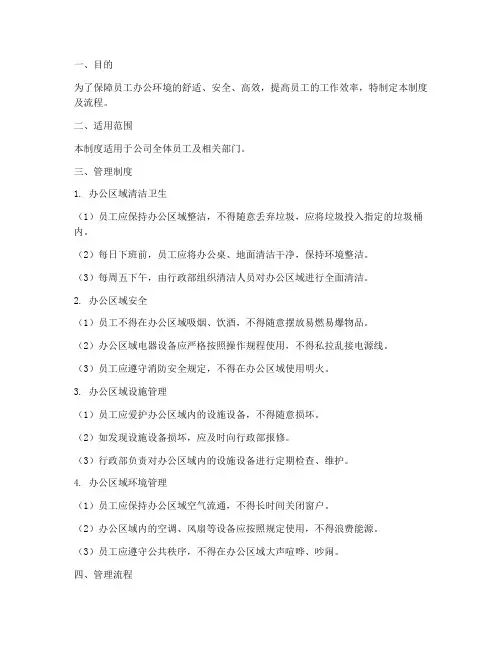 一、目的

为了保障员工办公环境的舒适、安全、高效，提高员工的工作效率，特制定本制度及流程。

二、适用范围

本制度适用于公司全体员工及相关部门。

三、管理制度

1. 办公区域清洁卫生

（1）员工应保持办公区域整洁，不得随意丢弃垃圾，应将垃圾投入指定的垃圾桶内。

（2）每日下班前，员工应将办公桌、地面清洁干净，保持环境整洁。

（3）每周五下午，由行政部组织清洁人员对办公区域进行全面清洁。

2. 办公区域安全

（1）员工不得在办公区域吸烟、饮酒，不得随意摆放易燃易爆物品。

（2）办公区域电器设备应严格按照操作规程使用，不得私拉乱接电源线。

（3）员工应遵守消防安全规定，不得在办公区域使用明火。

3. 办公区域设施管理

（1）员工应爱护办公区域内的设施设备，不得随意损坏。

（2）如发现设施设备损坏，应及时向行政部报修。

（3）行政部负责对办公区域内的设施设备进行定期检查、维护。

4. 办公区域环境管理

（1）员工应保持办公区域空气流通，不得长时间关闭窗户。

（2）办公区域内的空调、风扇等设备应按照规定使用，不得浪费能源。

（3）员工应遵守公共秩序，不得在办公区域大声喧哗、吵闹。

四、管理流程